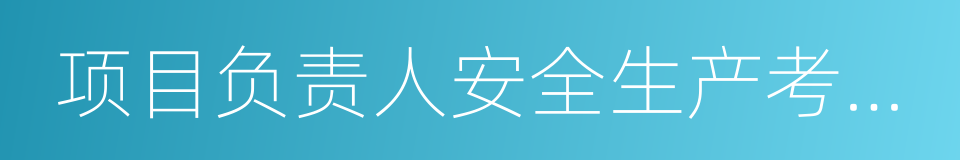 项目负责人安全生产考...